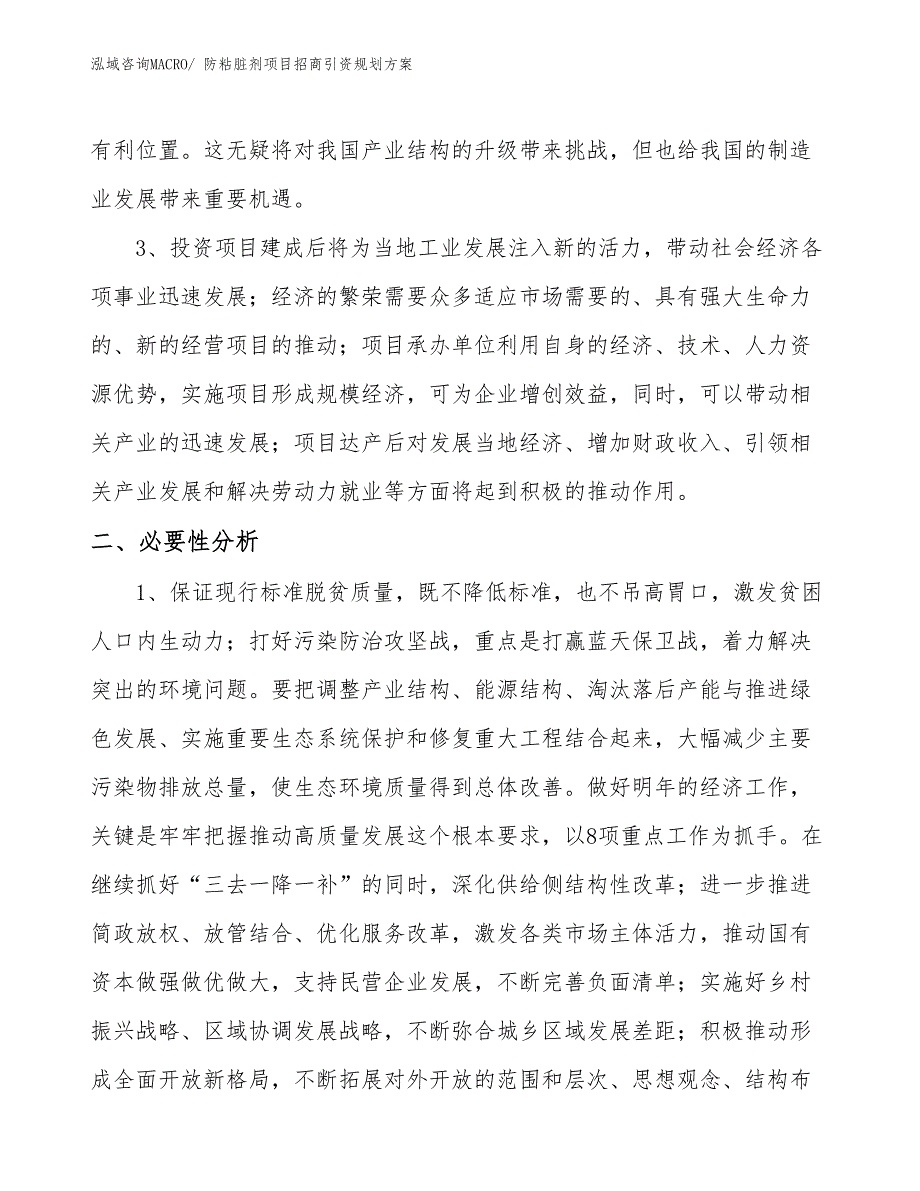 泓域咨询MACRO/ 防粘脏剂项目招商引资规划方案

有利位置。这无疑将对我国产业结构的升级带来挑战，但也给我国的制造业发展带来重要机遇。

3、投资项目建成后将为当地工业发展注入新的活力，带动社会经济各项事业迅速发展；经济的繁荣需要众多适应市场需要的、具有强大生命力的、新的经营项目的推动；项目承办单位利用自身的经济、技术、人力资源优势，实施项目形成规模经济，可为企业增创效益，同时，可以带动相关产业的迅速发展；项目达产后对发展当地经济、增加财政收入、引领相关产业发展和解决劳动力就业等方面将起到积极的推动作用。

二、必要性分析

1、保证现行标准脱贫质量，既不降低标准，也不吊高胃口，激发贫困人口内生动力；打好污染防治攻坚战，重点是打赢蓝天保卫战，着力解决突出的环境问题。要把调整产业结构、能源结构、淘汰落后产能与推进绿色发展、实施重要生态系统保护和修复重大工程结合起来，大幅减少主要污染物排放总量，使生态环境质量得到总体改善。做好明年的经济工作，关键是牢牢把握推动高质量发展这个根本要求，以8项重点工作为抓手。在继续抓好“三去一降一补”的同时，深化供给侧结构性改革；进一步推进简政放权、放管结合、优化服务改革，激发各类市场主体活力，推动国有资本做强做优做大，支持民营企业发展，不断完善负面清单；实施好乡村振兴战略、区域协调发展战略，不断弥合城乡区域发展差距；积极推动形成全面开放新格局，不断拓展对外开放的范围和层次、思想观念、结构布